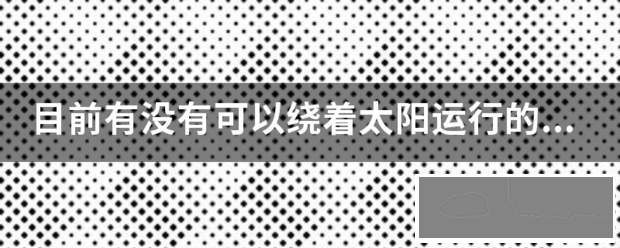 目前有没有可以绕着太阳运行的...